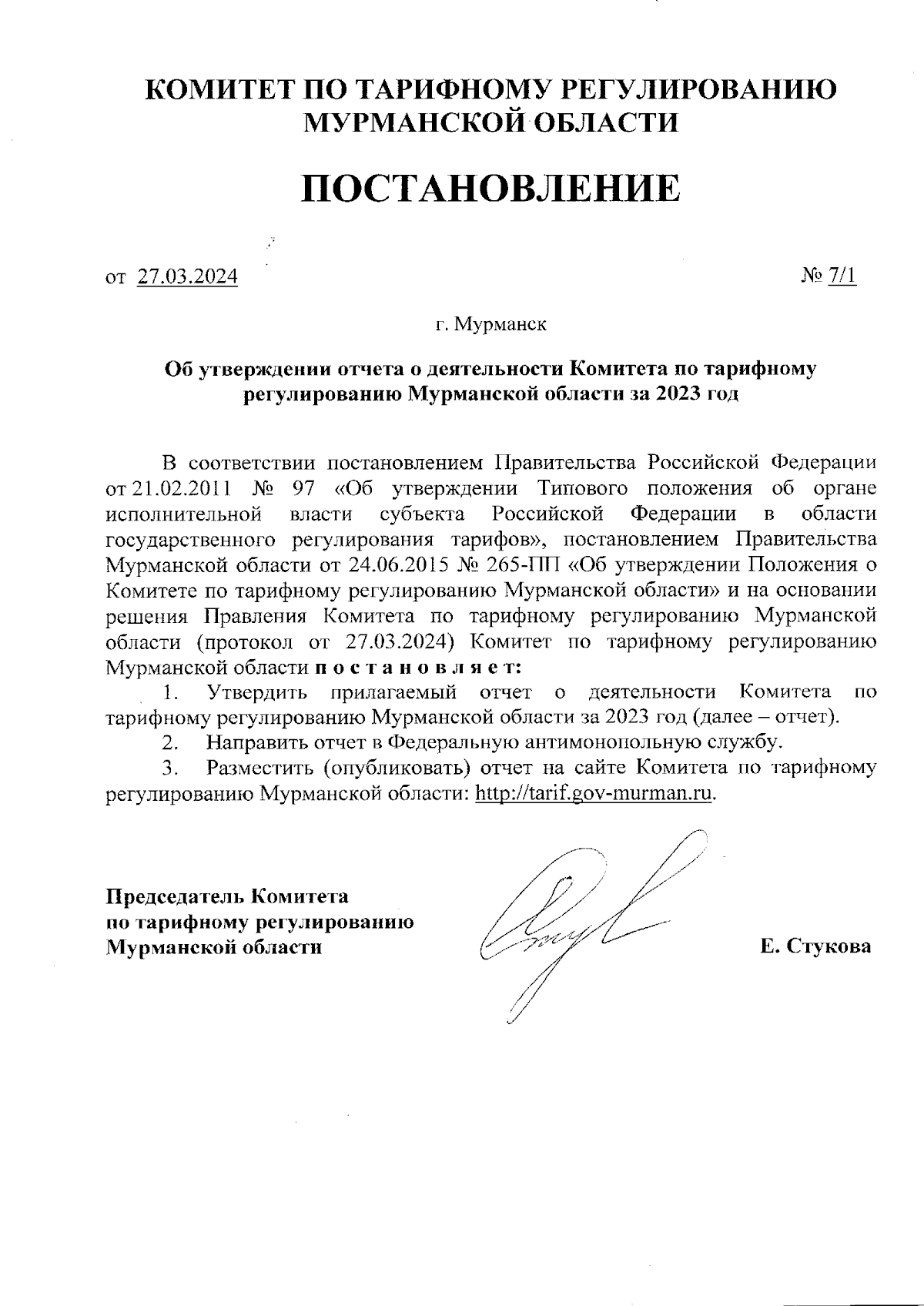 КОМИТЕТ ПО ТАРИФНОМУ РЕГУЛИРОВАНИЮ
МУРМАНСКОЙ ОБЛАСТИ

ПОСТАНОВЛЕНИЕ

от 27.03.2024 № 7/1

г. Мурманск

Об утверждении отчета о деятельности Комитета по тарифному регулированию Мурманской области за 2023 год

В соответствии постановлением Правительства Российской Федерации от 21.02.2011 № 97 «Об утверждении Типового положения об органе исполнительной власти субъекта Российской Федерации в области государственного регулирования тарифов», постановлением Правительства Мурманской области от 24.06.2015 № 265-ПП «Об утверждении Положения о Комитете по тарифному регулированию Мурманской области» и на основании решения Правления Комитета по тарифному регулированию Мурманской области (протокол от 27.03.2024) Комитет по тарифному регулированию Мурманской области п о с т а н о в л я е т:

1. Утвердить прилагаемый отчет о деятельности Комитета по тарифному регулированию Мурманской области за 2023 год (далее – отчет).

2. Направить отчет в Федеральную антимонопольную службу.

3. Разместить (опубликовать) отчет на сайте Комитета по тарифному регулированию Мурманской области: http://tarif.gov-murman.ru.

Председатель Комитета
по тарифному регулированию
Мурманской области

Е. Стукова